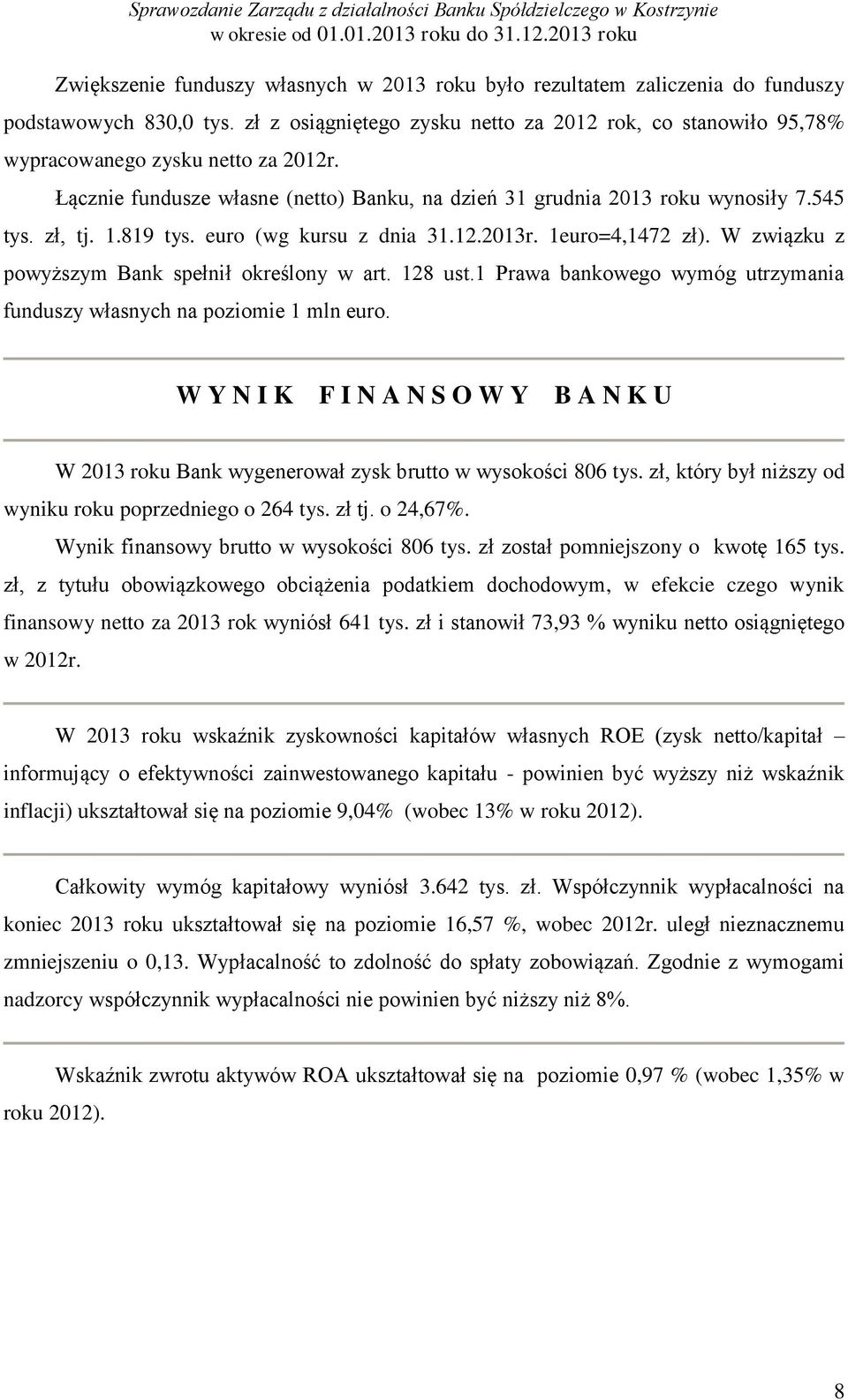 Sprawozdanie Zarządu z działalności Banku Spółdzielczego w Kostrzynie
w okresie od 01.01.2013 roku do 31.12.2013 roku

Zwiększenie funduszy własnych w 2013 roku było rezultatem zaliczenia do funduszy podstawowych 830,0 tys. zł z osiągniętego zysku netto za 2012 rok, co stanowiło 95,78% wypracowanego zysku netto za 2012r.

Łącznie fundusze własne (netto) Banku, na dzień 31 grudnia 2013 roku wynosiły 7.545 tys. zł, tj. 1.819 tys. euro (wg kursu z dnia 31.12.2013r. 1euro=4,1472 zł). W związku z powyższym Bank spełnił określony w art. 128 ust.1 Prawa bankowego wymóg utrzymania funduszy własnych na poziomie 1 mln euro.

W Y N I K F I N A N S O W Y B A N K U

W 2013 roku Bank wygenerował zysk brutto w wysokości 806 tys. zł, który był niższy od wyniku roku poprzedniego o 264 tys. zł tj. o 24,67%.

Wynik finansowy brutto w wysokości 806 tys. zł został pomniejszony o kwotę 165 tys. zł, z tytułu obowiązkowego obciążenia podatkiem dochodowym, w efekcie czego wynik finansowy netto za 2013 rok wyniósł 641 tys. zł i stanowił 73,93 % wyniku netto osiągniętego w 2012r.

W 2013 roku wskaźnik zyskowności kapitałów własnych ROE (zysk netto/kapitał – informujący o efektywności zainwestowanego kapitału - powinien być wyższy niż wskaźnik inflacji) ukształtował się na poziomie 9,04% (wobec 13% w roku 2012).

Całkowity wymóg kapitałowy wyniósł 3.642 tys. zł. Współczynnik wypłacalności na koniec 2013 roku ukształtował się na poziomie 16,57 %, wobec 2012r. uległ nieznacznemu zmniejszeniu o 0,13. Wypłacalność to zdolność do spłaty zobowiązań. Zgodnie z wymogami nadzorcy współczynnik wypłacalności nie powinien być niższy niż 8%.

Wskaźnik zwrotu aktywów ROA ukształtował się na poziomie 0,97 % (wobec 1,35% w roku 2012).

8